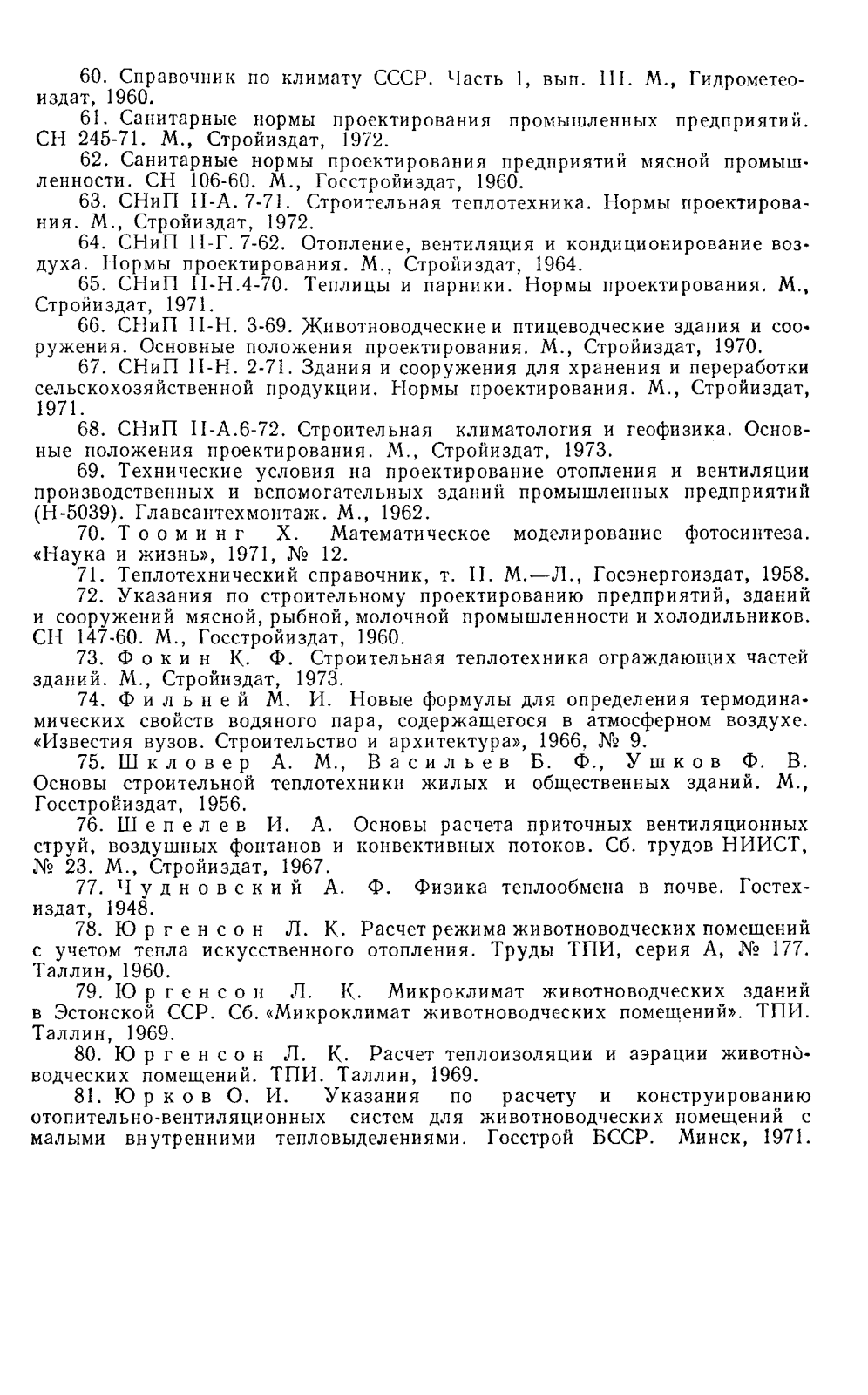 60. Справочник по климату СССР. Часть 1, вып. III. М., Гидрометеоиздат, 1960.

61. Санитарные нормы проектирования промышленных предприятий. СН 245-71. М., Стройиздат, 1972.

62. Санитарные нормы проектирования предприятий мясной промышленности. СН 106-60. М., Госстройиздат, 1960.

63. СНиП II-А. 7-71. Строительная теплотехника. Нормы проектирования. М., Стройиздат, 1972.

64. СНиП II-Г. 7-62. Отопление, вентиляция и кондиционирование воздуха. Нормы проектирования. М., Стройиздат, 1964.

65. СНиП II-Н.4-70. Теплицы и парники. Нормы проектирования. М., Стройиздат, 1971.

66. СНиП II-Н. 3-69. Животноводческие и птицеводческие здания и сооружения. Основные положения проектирования. М., Стройиздат, 1970.

67. СНиП II-Н. 2-71. Здания и сооружения для хранения и переработки сельскохозяйственной продукции. Нормы проектирования. М., Стройиздат, 1971.

68. СНиП II-А.6-72. Строительная климатология и геофизика. Основные положения проектирования. М., Стройиздат, 1973.

69. Технические условия на проектирование отопления и вентиляции производственных и вспомогательных зданий промышленных предприятий (Н-5039). Главсантехмонтаж. М., 1962.

70. Тооминг Х. Математическое моделирование фотосинтеза. «Наука и жизнь», 1971, № 12.

71. Теплотехнический справочник, т. II. М.—Л., Госэнергоиздат, 1958.

72. Указания по строительному проектированию предприятий, зданий и сооружений мясной, рыбной, молочной промышленности и холодильников. СН 147-60. М., Госстройиздат, 1960.

73. Фокин К. Ф. Строительная теплотехника ограждающих частей зданий. М., Стройиздат, 1973.

74. Фильней М. И. Новые формулы для определения термодинамических свойств водяного пара, содержащегося в атмосферном воздухе. «Известия вузов. Строительство и архитектура», 1966, № 9.

75. Шкловер А. М., Васильев Б. Ф., Ушков Ф. В. Основы строительной теплотехники жилых и общественных зданий. М., Госстройиздат, 1956.

76. Шепелев И. А. Основы расчета приточных вентиляционных струй, воздушных фонтанов и конвективных потоков. Сб. трудов НИИСТ, № 23. М., Стройиздат, 1967.

77. Чудновский А. Ф. Физика теплообмена в почве. Гостехиздат, 1948.

78. Юргенсон Л. К. Расчет режима животноводческих помещений с учетом тепла искусственного отопления. Труды ТПИ, серия А, № 177. Таллин, 1960.

79. Юргенсон Л. К. Микроклимат животноводческих зданий в Эстонской ССР. Сб. «Микроклимат животноводческих помещений». ТПИ. Таллин, 1969.

80. Юргенсон Л. К. Расчет теплоизоляции и аэрации животноводческих помещений. ТПИ. Таллин, 1969.

81. Юрков О. И. Указания по расчету и конструированию отопительно-вентиляционных систем для животноводческих помещений с малыми внутренними тепловыделениями. Госстрой БССР. Минск, 1971.